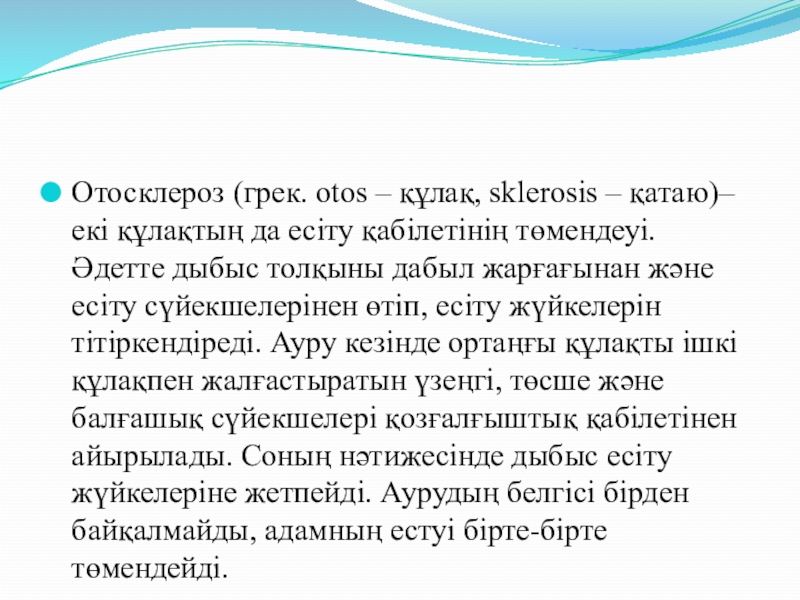 Отосклероз (грек. otos – құлақ, sklerosis – қатаю)– екі құлақтың да есіту қабілетінің төмендеуі. Әдетте дыбыс толқыны дабыл жарғағынан және есіту сүйекшелерінен өтіп, есіту жүйкелерін тітіркендіреді. Ауру кезінде ортаңғы құлақты ішкі құлақпен жалғастыратын үзеңгі, төсше және балғашық сүйекшелері қозғалғыштық қабілетінен айырылады. Соның нәтижесінде дыбыс есіту жүйкелеріне жетпейді. Аурудың белгісі бірден байқалмайды, адамның естуі бірте-бірте төмендейді.